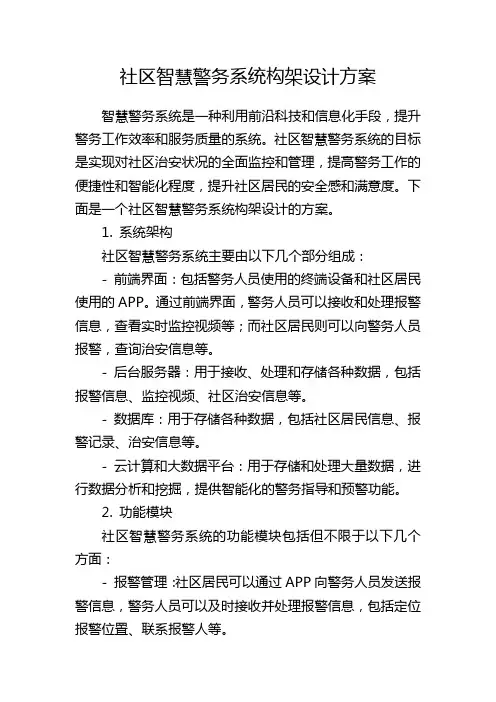 社区智慧警务系统构架设计方案

智慧警务系统是一种利用前沿科技和信息化手段，提升警务工作效率和服务质量的系统。社区智慧警务系统的目标是实现对社区治安状况的全面监控和管理，提高警务工作的便捷性和智能化程度，提升社区居民的安全感和满意度。下面是一个社区智慧警务系统构架设计的方案。

1. 系统架构

社区智慧警务系统主要由以下几个部分组成：

- 前端界面：包括警务人员使用的终端设备和社区居民使用的 APP。通过前端界面，警务人员可以接收和处理报警信息，查看实时监控视频等；而社区居民则可以向警务人员报警，查询治安信息等。

- 后台服务器：用于接收、处理和存储各种数据，包括报警信息、监控视频、社区治安信息等。

- 数据库：用于存储各种数据，包括社区居民信息、报警记录、治安信息等。

- 云计算和大数据平台：用于存储和处理大量数据，进行数据分析和挖掘，提供智能化的警务指导和预警功能。

2. 功能模块

社区智慧警务系统的功能模块包括但不限于以下几个方面：

- 报警管理：社区居民可以通过 APP 向警务人员发送报警信息，警务人员可以及时接收并处理报警信息，包括定位报警位置、联系报警人等。